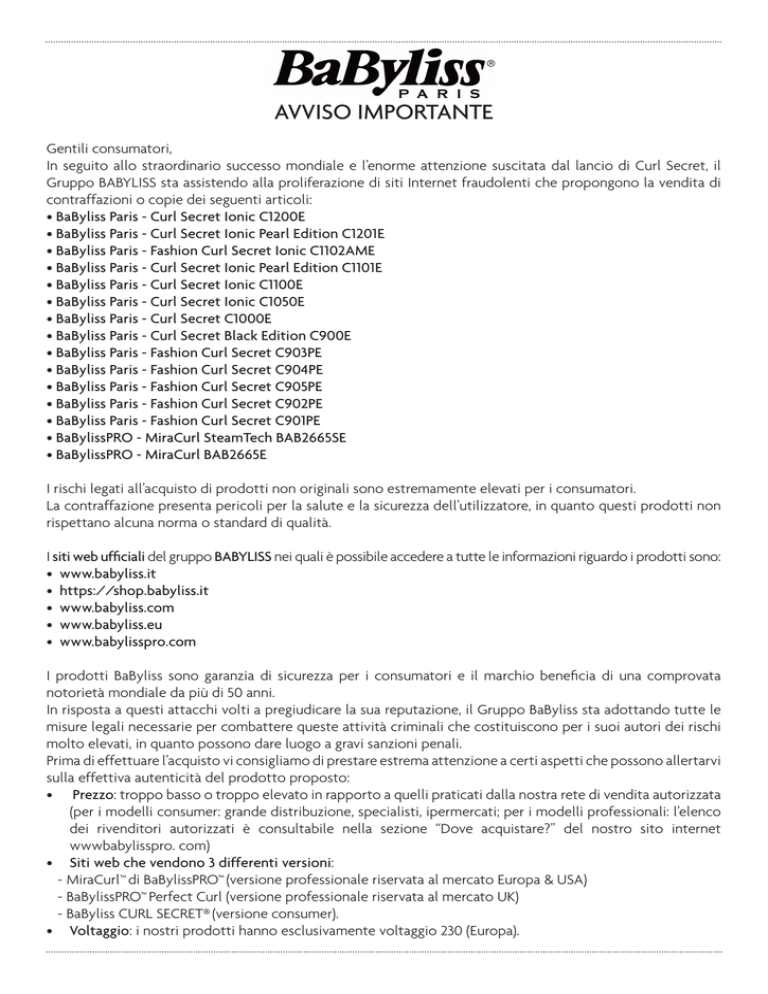 BaByliss®
PARIS
AVVISO IMPORTANTE

Gentili consumatori,
In seguito allo straordinario successo mondiale e l'enorme attenzione suscitata dal lancio di Curl Secret, il Gruppo BABYLISS sta assistendo alla proliferazione di siti Internet fraudolenti che propongono la vendita di contraffazioni o copie dei seguenti articoli:
• BaByliss Paris - Curl Secret Ionic C1200E
• BaByliss Paris - Curl Secret Ionic Pearl Edition C1201E
• BaByliss Paris - Fashion Curl Secret Ionic C1102AME
• BaByliss Paris - Curl Secret Ionic Pearl Edition C1101E
• BaByliss Paris - Curl Secret Ionic C1100E
• BaByliss Paris - Curl Secret Ionic C1050E
• BaByliss Paris - Curl Secret C1000E
• BaByliss Paris - Curl Secret Black Edition C900E
• BaByliss Paris - Fashion Curl Secret C903PE
• BaByliss Paris - Fashion Curl Secret C904PE
• BaByliss Paris - Fashion Curl Secret C905PE
• BaByliss Paris - Fashion Curl Secret C902PE
• BaByliss Paris - Fashion Curl Secret C901PE
• BaBylissPRO - MiraCurl SteamTech BAB2665SE
• BaBylissPRO - MiraCurl BAB2665E

I rischi legati all'acquisto di prodotti non originali sono estremamente elevati per i consumatori.
La contraffazione presenta pericoli per la salute e la sicurezza dell'utilizzatore, in quanto questi prodotti non rispettano alcuna norma o standard di qualità.

I siti web ufficiali del gruppo BABYLISS nei quali è possibile accedere a tutte le informazioni riguardo i prodotti sono:
• www.babyliss.it
• https://shop.babyliss.it
• www.babyliss.com
• www.babyliss.eu
• www.babylisspro.com

I prodotti BaByliss sono garanzia di sicurezza per i consumatori e il marchio beneficia di una comprovata notorietà mondiale da più di 50 anni.
In risposta a questi attacchi volti a pregiudicare la sua reputazione, il Gruppo BaByliss sta adottando tutte le misure legali necessarie per combattere queste attività criminali che costituiscono per i suoi autori dei rischi molto elevati, in quanto possono dare luogo a gravi sanzioni penali.
Prima di effettuare l'acquisto vi consigliamo di prestare estrema attenzione a certi aspetti che possono allertarvi sulla effettiva autenticità del prodotto proposto:
• Prezzo: troppo basso o troppo elevato in rapporto a quelli praticati dalla nostra rete di vendita autorizzata (per i modelli consumer: grande distribuzione, specialisti, ipermercati; per i modelli professionali: l'elenco dei rivenditori autorizzati è consultabile nella sezione "Dove acquistare?" del nostro sito internet wwwbabylisspro. com)
• Siti web che vendono 3 differenti versioni:
- MiraCurl™ di BaBylissPRO™ (versione professionale riservata al mercato Europa & USA)
- BaBylissPRO™ Perfect Curl (versione professionale riservata al mercato UK)
- BaByliss CURL SECRET® (versione consumer).
• Voltaggio: i nostri prodotti hanno esclusivamente voltaggio 230 (Europa).